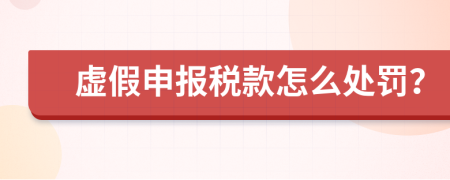 虚假申报税款怎么处罚?